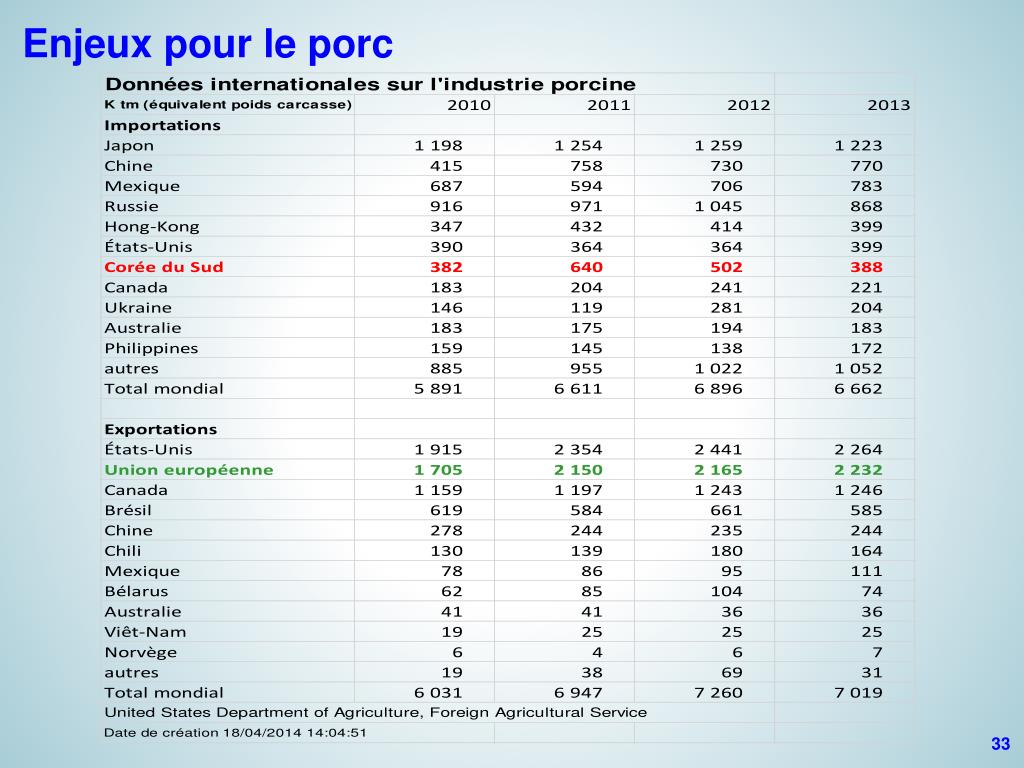 Enjeux pour le porc

| Données internationales sur l'industrie porcine | | | | |
|---|---|---|---|---|
| K tm (équivalent poids carcasse) | 2010 | 2011 | 2012 | 2013 |
| Importations | | | | |
| Japon | 1 198 | 1 254 | 1 259 | 1 223 |
| Chine | 415 | 758 | 730 | 770 |
| Mexique | 687 | 594 | 706 | 783 |
| Russie | 916 | 971 | 1 045 | 868 |
| Hong-Kong | 347 | 432 | 414 | 399 |
| États-Unis | 390 | 364 | 364 | 399 |
| Corée du Sud | 382 | 640 | 502 | 388 |
| Canada | 183 | 204 | 241 | 221 |
| Ukraine | 146 | 119 | 281 | 204 |
| Australie | 183 | 175 | 194 | 183 |
| Philippines | 159 | 145 | 138 | 172 |
| autres | 885 | 955 | 1 022 | 1 052 |
| Total mondial | 5 891 | 6 611 | 6 896 | 6 662 |
| | | | | |
| Exportations | | | | |
| États-Unis | 1 915 | 2 354 | 2 441 | 2 264 |
| Union européenne | 1 705 | 2 150 | 2 165 | 2 232 |
| Canada | 1 159 | 1 197 | 1 243 | 1 246 |
| Brésil | 619 | 584 | 661 | 585 |
| Chine | 278 | 244 | 235 | 244 |
| Chili | 130 | 139 | 180 | 164 |
| Mexique | 78 | 86 | 95 | 111 |
| Bélarus | 62 | 85 | 104 | 74 |
| Australie | 41 | 41 | 36 | 36 |
| Viêt-Nam | 19 | 25 | 25 | 25 |
| Norvège | 6 | 4 | 6 | 7 |
| autres | 19 | 38 | 69 | 31 |
| Total mondial | 6 031 | 6 947 | 7 260 | 7 019 |
| United States Department of Agriculture, Foreign Agricultural Service | | | | |
| Date de création 18/04/2014 14:04:51 | | | | |

33